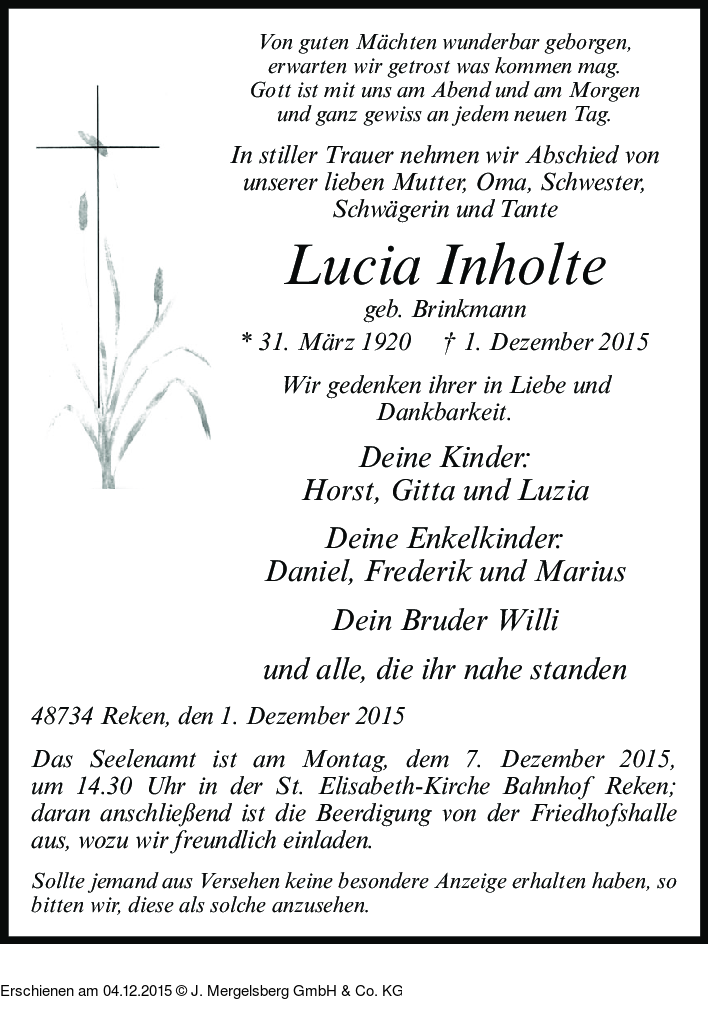 Von guten Mächten wunderbar geborgen,
erwarten wir getrost was kommen mag.
Gott ist mit uns am Abend und am Morgen
und ganz gewiss an jedem neuen Tag.

In stiller Trauer nehmen wir Abschied von unserer lieben Mutter, Oma, Schwester, Schwägerin und Tante

Lucia Inholte

geb. Brinkmann

* 31. März 1920 † 1. Dezember 2015

Wir gedenken ihrer in Liebe und Dankbarkeit.

Deine Kinder:
Horst, Gitta und Luzia

Deine Enkelkinder:
Daniel, Frederik und Marius

Dein Bruder Willi

und alle, die ihr nahe standen

48734 Reken, den 1. Dezember 2015

Das Seelenamt ist am Montag, dem 7. Dezember 2015, um 14.30 Uhr in der St. Elisabeth-Kirche Bahnhof Reken; daran anschließend ist die Beerdigung von der Friedhofshalle aus, wozu wir freundlich einladen.

Sollte jemand aus Versehen keine besondere Anzeige erhalten haben, so bitten wir, diese als solche anzusehen.

Erschienen am 04.12.2015 © J. Mergelsberg GmbH & Co. KG